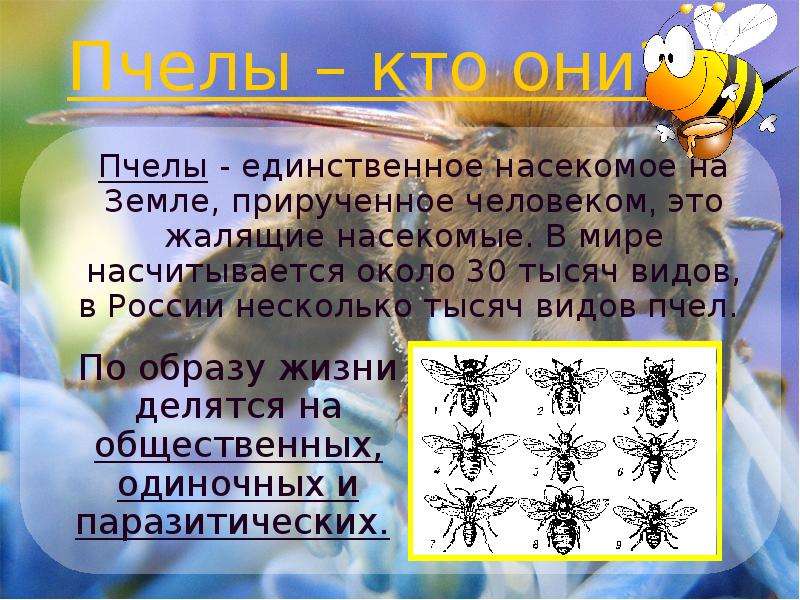 Пчелы – кто они

Пчелы - единственное насекомое на Земле, прирученное человеком, это жалящие насекомые. В мире насчитывается около 30 тысяч видов, в России несколько тысяч видов пчел.

По образу жизни делятся на общественных, одиночных и паразитических.

1 2 3 4 5 6 7 8 9